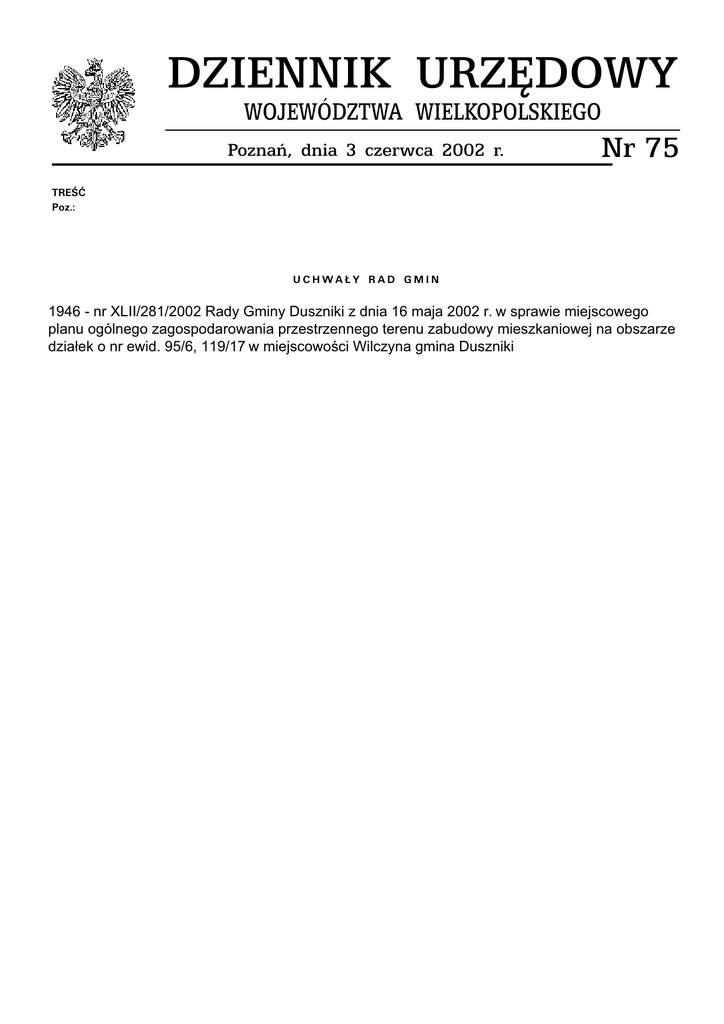 DZIENNIK URZĘDOWY
WOJEWÓDZTWA WIELKOPOLSKIEGO

Poznań, dnia 3 czerwca 2002 r.

Nr 75

TREŚĆ
Poz.:

UCHWAŁY RAD GMIN

1946 - nr XLII/281/2002 Rady Gminy Duszniki z dnia 16 maja 2002 r. w sprawie miejscowego planu ogólnego zagospodarowania przestrzennego terenu zabudowy mieszkaniowej na obszarze działek o nr ewid. 95/6, 119/17 w miejscowości Wilczyna gmina Duszniki